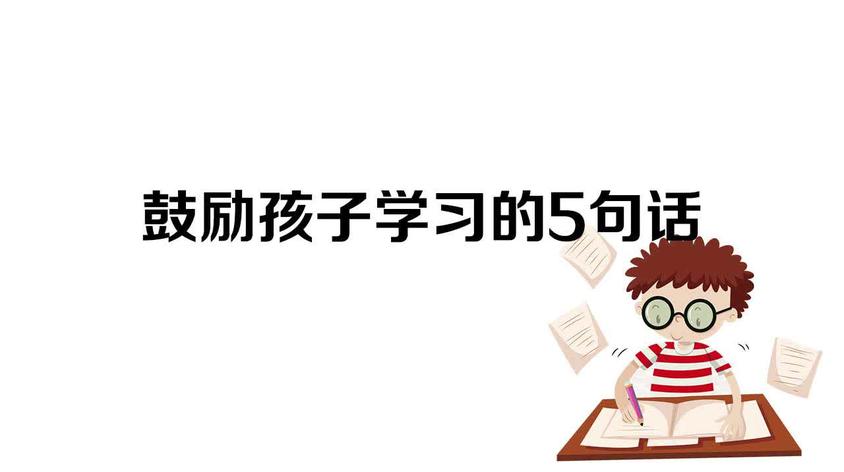 鼓励孩子学习的5句话